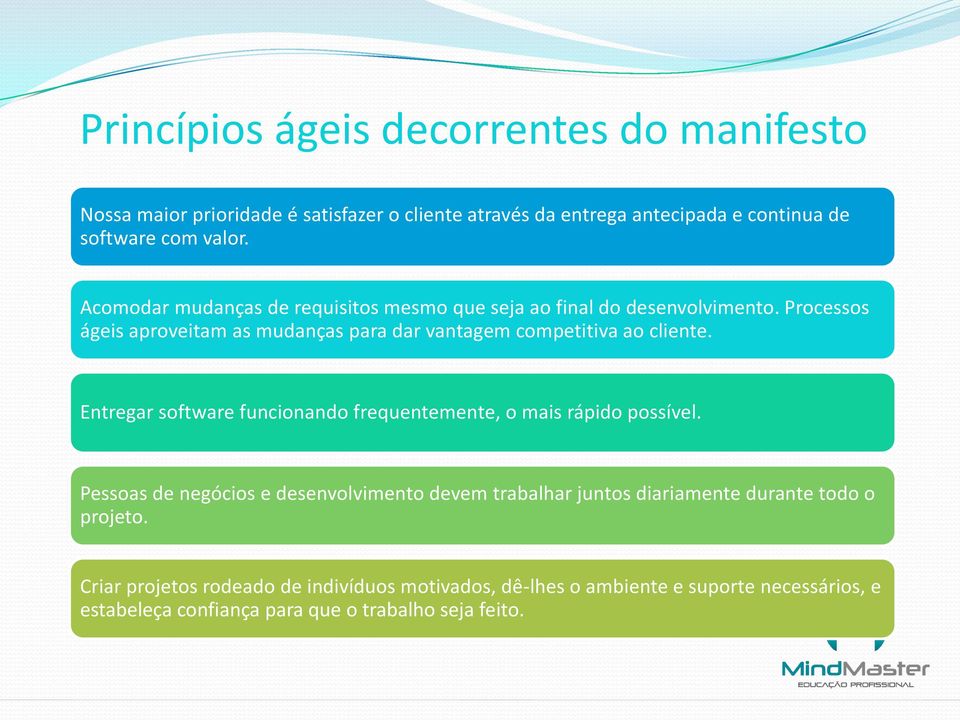 Princípios ágeis decorrentes do manifesto

Nossa maior prioridade é satisfazer o cliente através da entrega antecipada e continua de software com valor.

Acomodar mudanças de requisitos mesmo que seja ao final do desenvolvimento. Processos ágeis aproveitam as mudanças para dar vantagem competitiva ao cliente.

Entregar software funcionando frequentemente, o mais rápido possível.

Pessoas de negócios e desenvolvimento devem trabalhar juntos diariamente durante todo o projeto.

Criar projetos rodeado de indivíduos motivados, dê-lhes o ambiente e suporte necessários, e estabeleça confiança para que o trabalho seja feito.

MindMaster
EDUCAÇÃO PROFISSIONAL